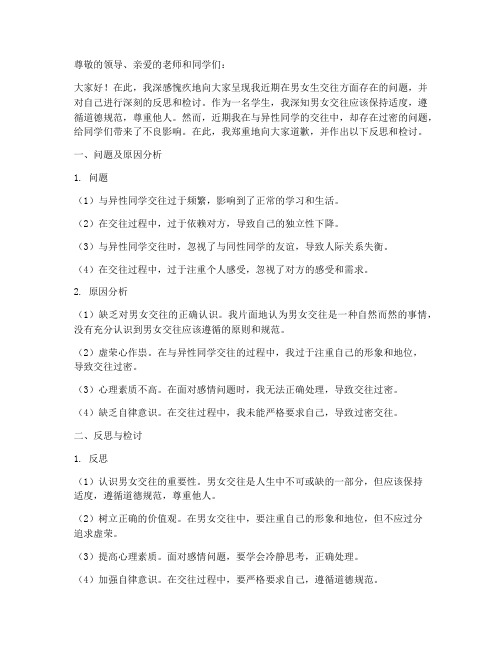 尊敬的领导、亲爱的老师和同学们：

大家好！在此，我深感愧疚地向大家呈现我近期在男女生交往方面存在的问题，并对自己进行深刻的反思和检讨。作为一名学生，我深知男女交往应该保持适度，遵循道德规范，尊重他人。然而，近期我在与异性同学的交往中，却存在过密的问题，给同学们带来了不良影响。在此，我郑重地向大家道歉，并作出以下反思和检讨。

一、问题及原因分析

1. 问题

（1）与异性同学交往过于频繁，影响到了正常的学习和生活。

（2）在交往过程中，过于依赖对方，导致自己的独立性下降。

（3）与异性同学交往时，忽视了与同性同学的友谊，导致人际关系失衡。

（4）在交往过程中，过于注重个人感受，忽视了对方的感受和需求。

2. 原因分析

（1）缺乏对男女交往的正确认识。我片面地认为男女交往是一种自然而然的事情，没有充分认识到男女交往应该遵循的原则和规范。

（2）虚荣心作祟。在与异性同学交往的过程中，我过于注重自己的形象和地位，导致交往过密。

（3）心理素质不高。在面对感情问题时，我无法正确处理，导致交往过密。

（4）缺乏自律意识。在交往过程中，我未能严格要求自己，导致过密交往。

二、反思与检讨

1. 反思

（1）认识男女交往的重要性。男女交往是人生中不可或缺的一部分，但应该保持适度，遵循道德规范，尊重他人。

（2）树立正确的价值观。在男女交往中，要注重自己的形象和地位，但不应过分追求虚荣。

（3）提高心理素质。面对感情问题，要学会冷静思考，正确处理。

（4）加强自律意识。在交往过程中，要严格要求自己，遵循道德规范。